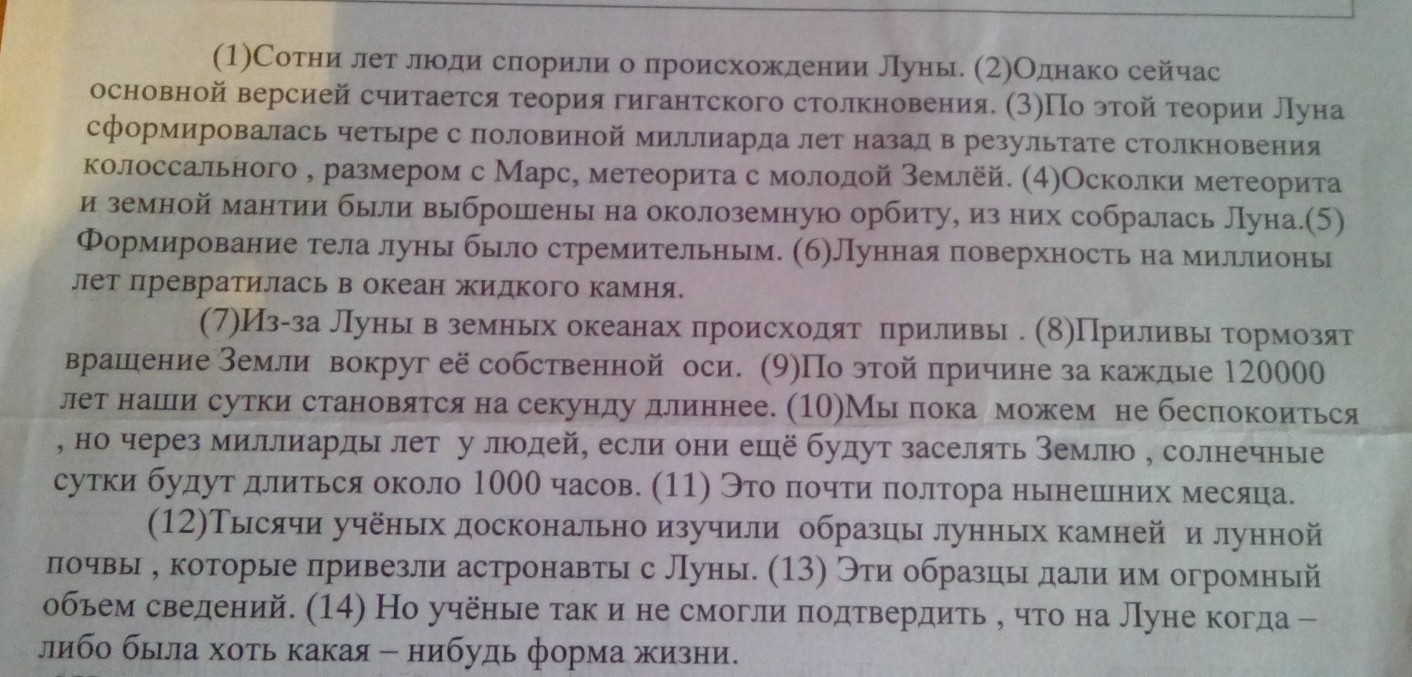 (1)Сотни лет люди спорили о происхождении Луны. (2)Однако сейчас основной версией считается теория гигантского столкновения. (3)По этой теории Луна сформировалась четыре с половиной миллиарда лет назад в результате столкновения колоссального , размером с Марс, метеорита с молодой Землёй. (4)Осколки метеорита и земной мантии были выброшены на околоземную орбиту, из них собралась Луна.(5) Формирование тела луны было стремительным. (6)Лунная поверхность на миллионы лет превратилась в океан жидкого камня.

(7)Из-за Луны в земных океанах происходят приливы . (8)Приливы тормозят вращение Земли вокруг её собственной оси. (9)По этой причине за каждые 120000 лет наши сутки становятся на секунду длиннее. (10)Мы пока можем не беспокоиться , но через миллиарды лет у людей, если они ещё будут заселять Землю , солнечные сутки будут длиться около 1000 часов. (11) Это почти полтора нынешних месяца.

(12)Тысячи учёных досконально изучили образцы лунных камней и лунной почвы , которые привезли астронавты с Луны. (13) Эти образцы дали им огромный объем сведений. (14) Но учёные так и не смогли подтвердить , что на Луне когда – либо была хоть какая – нибудь форма жизни.